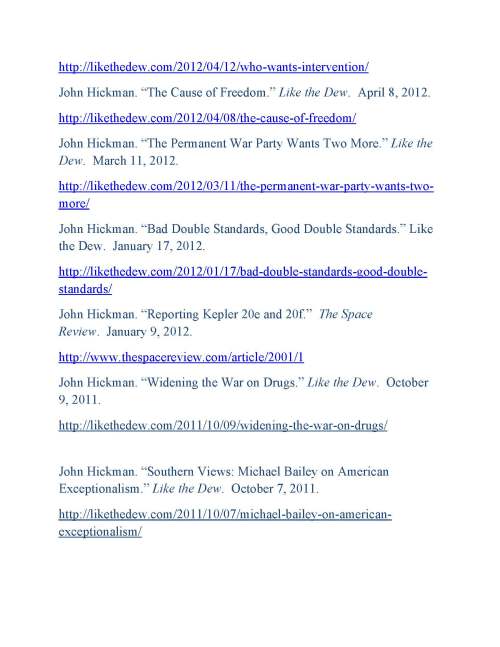 http://likethedew.com/2012/04/12/who-wants-intervention/

John Hickman. "The Cause of Freedom." Like the Dew. April 8, 2012.

http://likethedew.com/2012/04/08/the-cause-of-freedom/

John Hickman. "The Permanent War Party Wants Two More." Like the Dew. March 11, 2012.

http://likethedew.com/2012/03/11/the-permanent-war-party-wants-two-more/

John Hickman. "Bad Double Standards, Good Double Standards." Like the Dew. January 17, 2012.

http://likethedew.com/2012/01/17/bad-double-standards-good-double-standards/

John Hickman. "Reporting Kepler 20e and 20f." The Space Review. January 9, 2012.

http://www.thespacereview.com/article/2001/1

John Hickman. "Widening the War on Drugs." Like the Dew. October 9, 2011.

http://likethedew.com/2011/10/09/widening-the-war-on-drugs/

John Hickman. "Southern Views: Michael Bailey on American Exceptionalism." Like the Dew. October 7, 2011.

http://likethedew.com/2011/10/07/michael-bailey-on-american-exceptionalism/